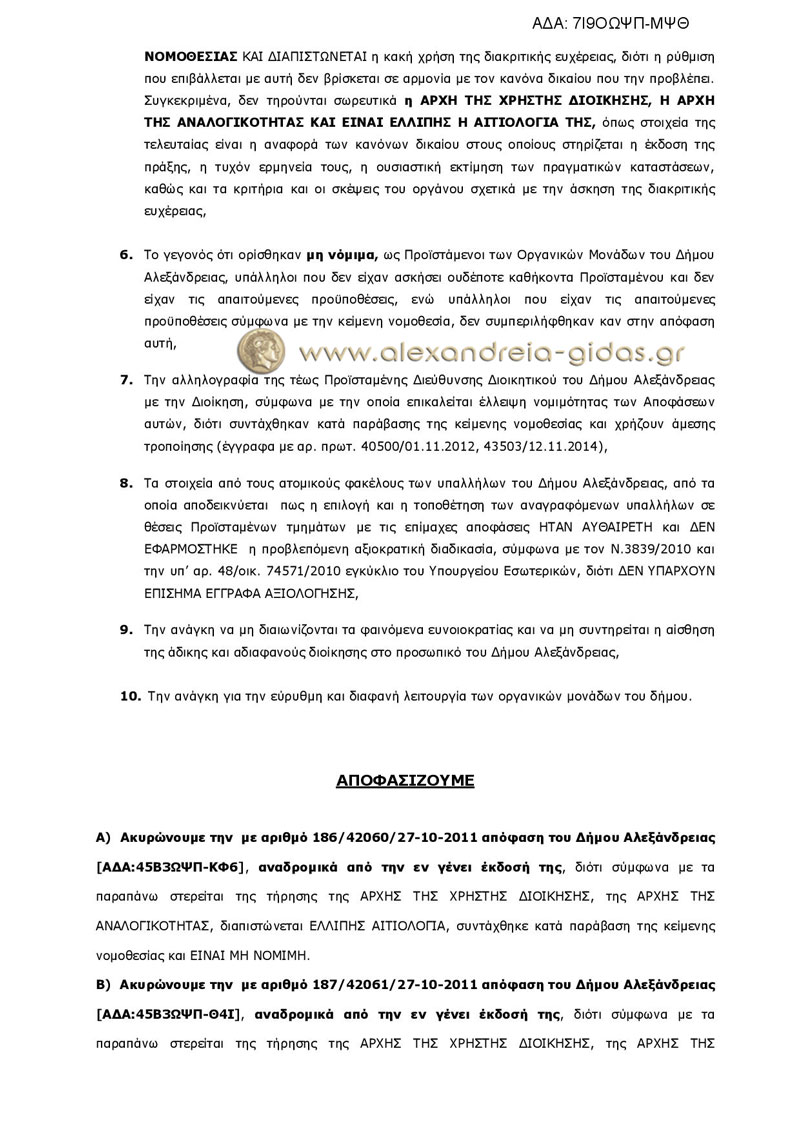 ΑΔΑ: 7Ι9ΟΩΨΠ-ΜΨΘ

ΝΟΜΟΘΕΣΙΑΣ ΚΑΙ ΔΙΑΠΙΣΤΩΝΕΤΑΙ η κακή χρήση της διακριτικής ευχέρειας, διότι η ρύθμιση που επιβάλλεται με αυτή δεν βρίσκεται σε αρμονία με τον κανόνα δικαίου που την προβλέπει. Συγκεκριμένα, δεν τηρούνται σωρευτικά η ΑΡΧΗ ΤΗΣ ΧΡΗΣΤΗΣ ΔΙΟΙΚΗΣΗΣ, Η ΑΡΧΗ ΤΗΣ ΑΝΑΛΟΓΙΚΟΤΗΤΑΣ ΚΑΙ ΕΙΝΑΙ ΕΛΛΙΠΗΣ Η ΑΙΤΙΟΛΟΓΙΑ ΤΗΣ, όπως στοιχεία της τελευταίας είναι η αναφορά των κανόνων δικαίου στους οποίους στηρίζεται η έκδοση της πράξης, η τυχόν ερμηνεία τους, η ουσιαστική εκτίμηση των πραγματικών καταστάσεων, καθώς και τα κριτήρια και οι σκέψεις του οργάνου σχετικά με την άσκηση της διακριτικής ευχέρειας,

6. Το γεγονός ότι ορίσθηκαν μη νόμιμα, ως Προϊστάμενοι των Οργανικών Μονάδων του Δήμου Αλεξάνδρειας, υπάλληλοι που δεν είχαν ασκήσει ουδέποτε καθήκοντα Προϊσταμένου και δεν είχαν τις απαιτούμενες προϋποθέσεις, ενώ υπάλληλοι που είχαν τις απαιτούμενες προϋποθέσεις σύμφωνα με την κείμενη νομοθεσία, δεν συμπεριλήφθηκαν καν στην απόφαση αυτή,

www.alexandreia-gidas.gr

7. Την αλληλογραφία της τέως Προϊσταμένης Διεύθυνσης Διοικητικού του Δήμου Αλεξάνδρειας με την Διοίκηση, σύμφωνα με την οποία επικαλείται έλλειψη νομιμότητας των Αποφάσεων αυτών, διότι συντάχθηκαν κατά παράβασης της κείμενης νομοθεσίας και χρήζουν άμεσης τροποίησης (έγγραφα με αρ. πρωτ. 40500/01.11.2012, 43503/12.11.2014),

8. Τα στοιχεία από τους ατομικούς φακέλους των υπαλλήλων του Δήμου Αλεξάνδρειας, από τα οποία αποδεικνύεται πως η επιλογή και η τοποθέτηση των αναγραφόμενων υπαλλήλων σε θέσεις Προϊσταμένων τμημάτων με τις επίμαχες αποφάσεις ΗΤΑΝ ΑΥΘΑΙΡΕΤΗ και ΔΕΝ ΕΦΑΡΜΟΣΤΗΚΕ η προβλεπόμενη αξιοκρατική διαδικασία, σύμφωνα με τον Ν.3839/2010 και την υπ' αρ. 48/οικ. 74571/2010 εγκύκλιο του Υπουργείου Εσωτερικών, διότι ΔΕΝ ΥΠΑΡΧΟΥΝ ΕΠΙΣΗΜΑ ΕΓΓΡΑΦΑ ΑΞΙΟΛΟΓΗΣΗΣ,

9. Την ανάγκη να μη διαιωνίζονται τα φαινόμενα ευνοιοκρατίας και να μη συντηρείται η αίσθηση της άδικης και αδιαφανούς διοίκησης στο προσωπικό του Δήμου Αλεξάνδρειας,

10. Την ανάγκη για την εύρυθμη και διαφανή λειτουργία των οργανικών μονάδων του δήμου.

ΑΠΟΦΑΣΙΖΟΥΜΕ

Α) Ακυρώνουμε την με αριθμό 186/42060/27-10-2011 απόφαση του Δήμου Αλεξάνδρειας [ΑΔΑ:45Β3ΩΨΠ-ΚΦ6], αναδρομικά από την εν γένει έκδοσή της, διότι σύμφωνα με τα παραπάνω στερείται της τήρησης της ΑΡΧΗΣ ΤΗΣ ΧΡΗΣΤΗΣ ΔΙΟΙΚΗΣΗΣ, της ΑΡΧΗΣ ΤΗΣ ΑΝΑΛΟΓΙΚΟΤΗΤΑΣ, διαπιστώνεται ΕΛΛΙΠΗΣ ΑΙΤΙΟΛΟΓΙΑ, συντάχθηκε κατά παράβαση της κείμενης νομοθεσίας και ΕΙΝΑΙ ΜΗ ΝΟΜΙΜΗ.

Β) Ακυρώνουμε την με αριθμό 187/42061/27-10-2011 απόφαση του Δήμου Αλεξάνδρειας [ΑΔΑ:45Β3ΩΨΠ-Θ4Ι], αναδρομικά από την εν γένει έκδοσή της, διότι σύμφωνα με τα παραπάνω στερείται της τήρησης της ΑΡΧΗΣ ΤΗΣ ΧΡΗΣΤΗΣ ΔΙΟΙΚΗΣΗΣ, της ΑΡΧΗΣ ΤΗΣ